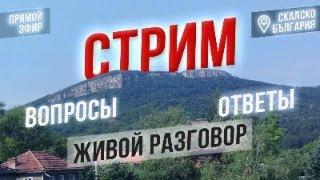 ПРЯМОЙ ЭФИР

СКАЛСКО БЪЛГАРИЯ

СТРИМ

ВОПРОСЫ

ОТВЕТЫ

ЖИВОЙ РАЗГОВОР